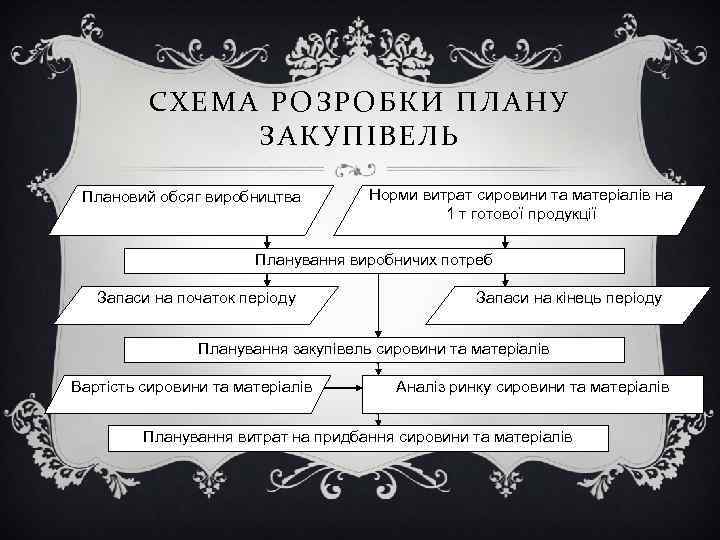 СХЕМА РОЗРОБКИ ПЛАНУ ЗАКУПІВЕЛЬ

Плановий обсяг виробництва

Норми витрат сировини та матеріалів на 1 т готової продукції

Планування виробничих потреб

Запаси на початок періоду

Запаси на кінець періоду

Планування закупівель сировини та матеріалів

Вартість сировини та матеріалів

Аналіз ринку сировини та матеріалів

Планування витрат на придбання сировини та матеріалів